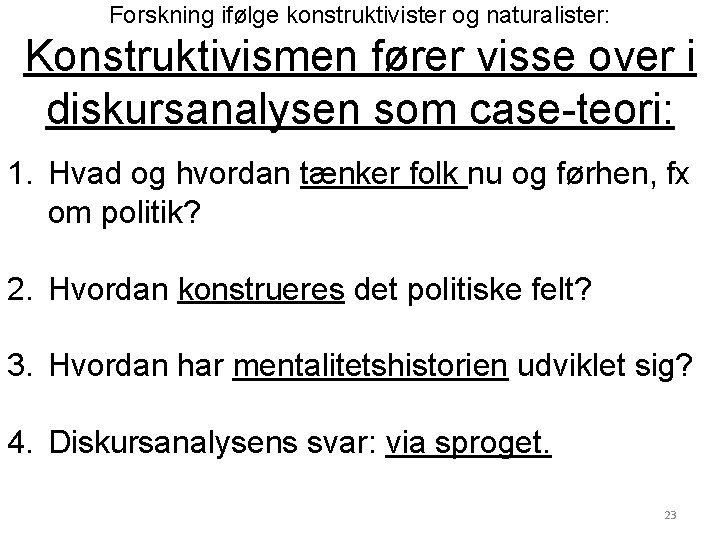 Forskning ifølge konstruktivister og naturalister:

Konstruktivismen fører visse over i diskursanalysen som case-teori:

1. Hvad og hvordan tænker folk nu og førhen, fx om politik?

2. Hvordan konstrueres det politiske felt?

3. Hvordan har mentalitetshistorien udviklet sig?

4. Diskursanalysens svar: via sproget.

23